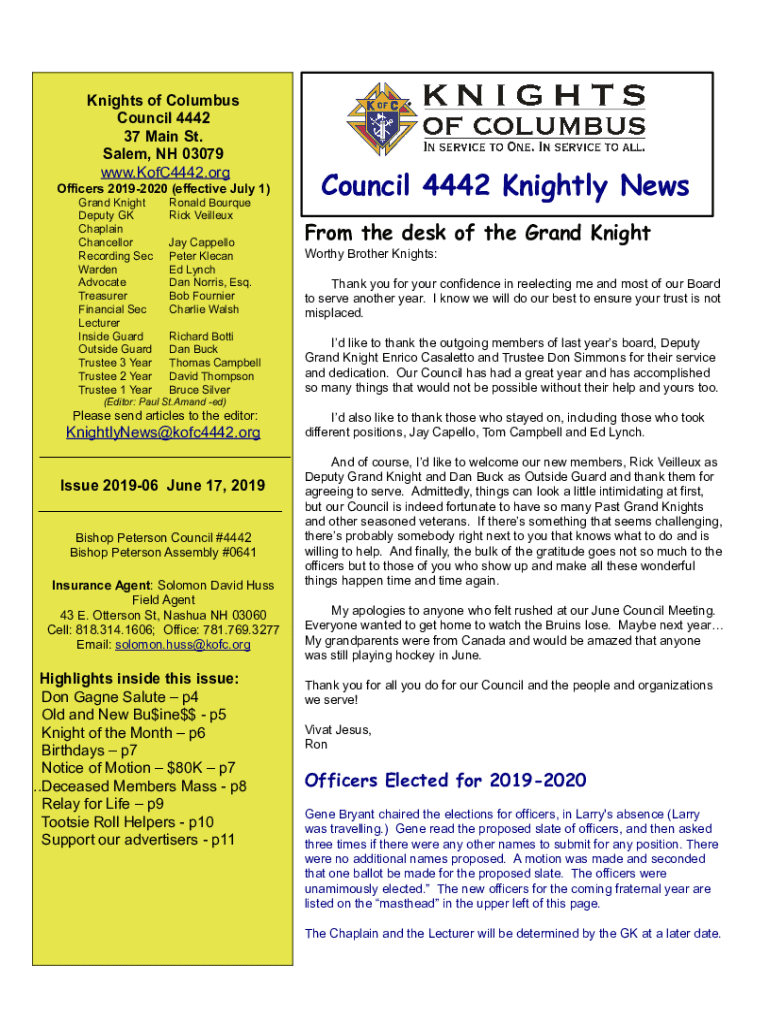 Knights of Columbus
Council 4442
37 Main St.
Salem, NH 03079
www.KofC4442.org

Officers 2019-2020 (effective July 1)

| | |
|---|---|
| Grand Knight | Ronald Bourque |
| Deputy GK | Rick Veilleux |
| Chaplain | |
| Chancellor | Jay Cappello |
| Recording Sec | Peter Klecan |
| Warden | Ed Lynch |
| Advocate | Dan Norris, Esq. |
| Treasurer | Bob Fournier |
| Financial Sec | Charlie Walsh |
| Lecturer | |
| Inside Guard | Richard Botti |
| Outside Guard | Dan Buck |
| Trustee 3 Year | Thomas Campbell |
| Trustee 2 Year | David Thompson |
| Trustee 1 Year | Bruce Silver |

(Editor: Paul St.Amand -ed)

Please send articles to the editor:
KnightlyNews@kofc4442.org

Issue 2019-06 June 17, 2019

Bishop Peterson Council #4442
Bishop Peterson Assembly #0641

Insurance Agent: Solomon David Huss
Field Agent
43 E. Otterson St, Nashua NH 03060
Cell: 818.314.1606; Office: 781.769.3277
Email: solomon.huss@kofc.org

Highlights inside this issue:
Don Gagne Salute – p4
Old and New Bu$ine$$ - p5
Knight of the Month – p6
Birthdays – p7
Notice of Motion – $80K – p7
..Deceased Members Mass - p8
Relay for Life – p9
Tootsie Roll Helpers - p10
Support our advertisers - p11

K of C
KNIGHTS OF COLUMBUS
IN SERVICE TO ONE. IN SERVICE TO ALL.

Council 4442 Knightly News

From the desk of the Grand Knight

Worthy Brother Knights:

Thank you for your confidence in reelecting me and most of our Board to serve another year. I know we will do our best to ensure your trust is not misplaced.

I'd like to thank the outgoing members of last year's board, Deputy Grand Knight Enrico Casaletto and Trustee Don Simmons for their service and dedication. Our Council has had a great year and has accomplished so many things that would not be possible without their help and yours too.

I'd also like to thank those who stayed on, including those who took different positions, Jay Capello, Tom Campbell and Ed Lynch.

And of course, I'd like to welcome our new members, Rick Veilleux as Deputy Grand Knight and Dan Buck as Outside Guard and thank them for agreeing to serve. Admittedly, things can look a little intimidating at first, but our Council is indeed fortunate to have so many Past Grand Knights and other seasoned veterans. If there's something that seems challenging, there's probably somebody right next to you that knows what to do and is willing to help. And finally, the bulk of the gratitude goes not so much to the officers but to those of you who show up and make all these wonderful things happen time and time again.

My apologies to anyone who felt rushed at our June Council Meeting. Everyone wanted to get home to watch the Bruins lose. Maybe next year… My grandparents were from Canada and would be amazed that anyone was still playing hockey in June.

Thank you for all you do for our Council and the people and organizations we serve!

Vivat Jesus,
Ron

Officers Elected for 2019-2020

Gene Bryant chaired the elections for officers, in Larry's absence (Larry was travelling.) Gene read the proposed slate of officers, and then asked three times if there were any other names to submit for any position. There were no additional names proposed. A motion was made and seconded that one ballot be made for the proposed slate. The officers were unanimously elected." The new officers for the coming fraternal year are listed on the "masthead" in the upper left of this page.

The Chaplain and the Lecturer will be determined by the GK at a later date.